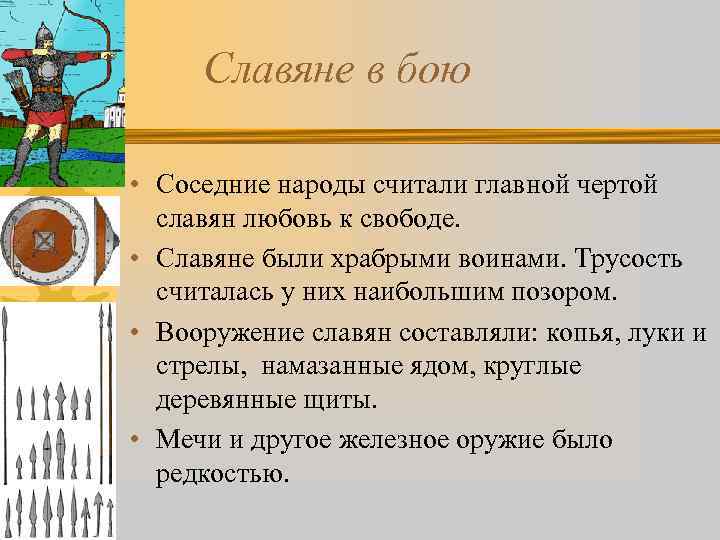 Славяне в бою

• Соседние народы считали главной чертой славян любовь к свободе.
• Славяне были храбрыми воинами. Трусость считалась у них наибольшим позором.
• Вооружение славян составляли: копья, луки и стрелы, намазанные ядом, круглые деревянные щиты.
• Мечи и другое железное оружие было редкостью.